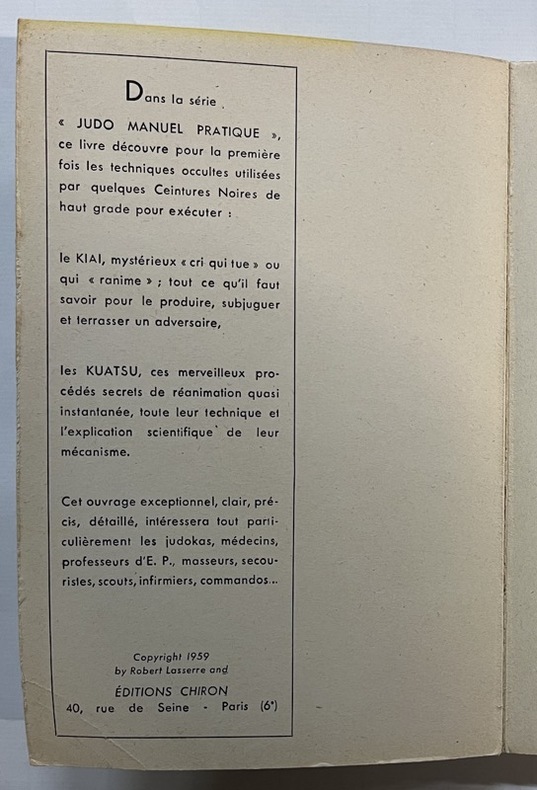 Dans la série

« JUDO MANUEL PRATIQUE », ce livre découvre pour la première fois les techniques occultes utilisées par quelques Ceintures Noires de haut grade pour exécuter :

le KIAI, mystérieux « cri qui tue » ou qui « ranime » ; tout ce qu'il faut savoir pour le produire, subjuguer et terrasser un adversaire,

les KUATSU, ces merveilleux procédés secrets de réanimation quasi instantanée, toute leur technique et l'explication scientifique de leur mécanisme.

Cet ouvrage exceptionnel, clair, précis, détaillé, intéressera tout particulièrement les judokas, médecins, professeurs d'E. P., masseurs, secouristes, scouts, infirmiers, commandos...

Copyright 1959
by Robert Lasserre and

ÉDITIONS CHIRON
40, rue de Seine - Paris (6e)